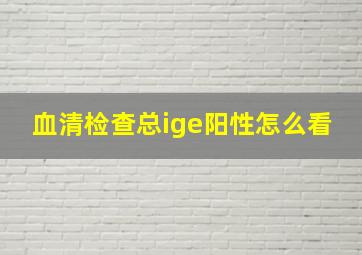 血清检查总ige阳性怎么看